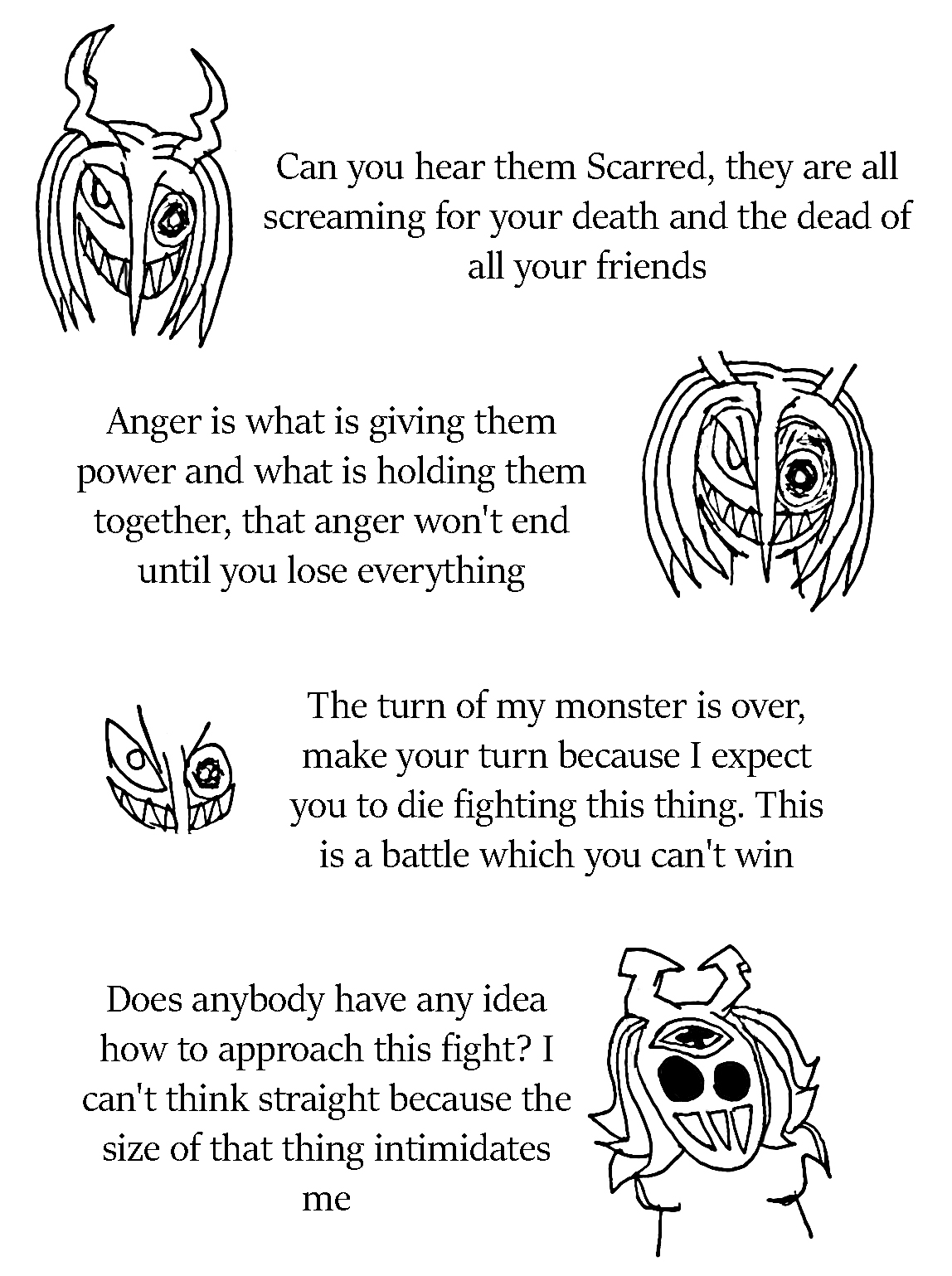 Can you hear them Scarred, they are all screaming for your death and the dead of all your friends

Anger is what is giving them power and what is holding them together, that anger won't end until you lose everything

The turn of my monster is over, make your turn because I expect you to die fighting this thing. This is a battle which you can't win

Does anybody have any idea how to approach this fight? I can't think straight because the size of that thing intimidates me